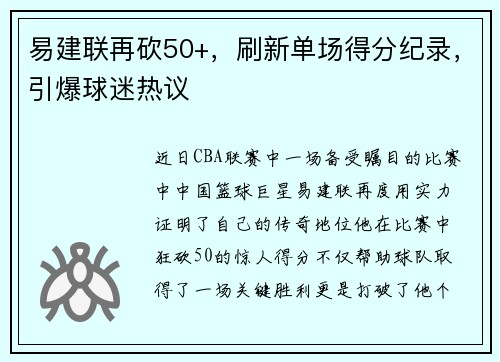 易建联再砍50+，刷新单场得分纪录，引爆球迷热议

近日CBA联赛中一场备受瞩目的比赛中中国篮球巨星易建联再度用实力证明了自己的传奇地位他在比赛中狂砍50的惊人得分不仅帮助球队取得了一场关键胜利更是打破了他个